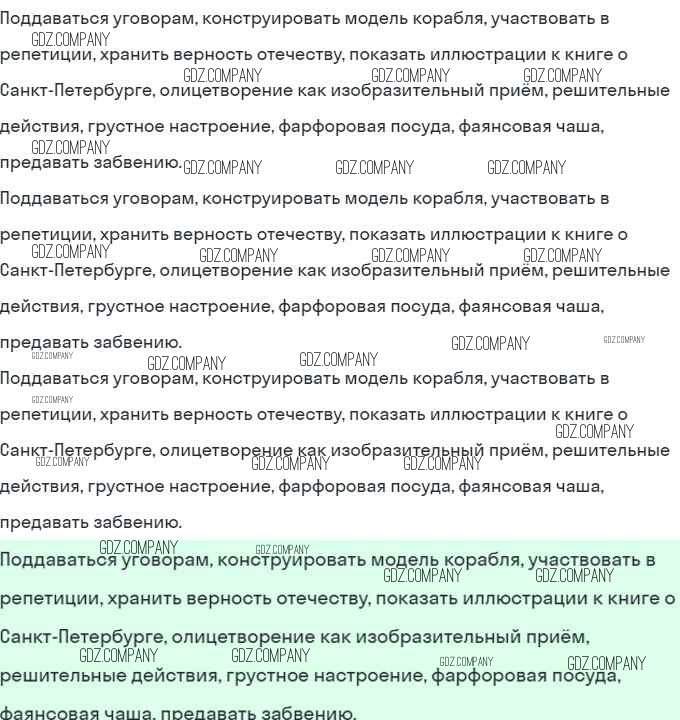 Поддаваться уговорам, конструировать модель корабля, участвовать в репетиции, хранить верность отечеству, показать иллюстрации к книге о Санкт-Петербурге, олицетворение как изобразительный приём, решительные действия, грустное настроение, фарфоровая посуда, фаянсовая чаша, предавать забвению.

Поддаваться уговорам, конструировать модель корабля, участвовать в репетиции, хранить верность отечеству, показать иллюстрации к книге о Санкт-Петербурге, олицетворение как изобразительный приём, решительные действия, грустное настроение, фарфоровая посуда, фаянсовая чаша, предавать забвению.

Поддаваться уговорам, конструировать модель корабля, участвовать в репетиции, хранить верность отечеству, показать иллюстрации к книге о Санкт-Петербурге, олицетворение как изобразительный приём, решительные действия, грустное настроение, фарфоровая посуда, фаянсовая чаша, предавать забвению.

Поддаваться уговорам, конструировать модель корабля, участвовать в репетиции, хранить верность отечеству, показать иллюстрации к книге о Санкт-Петербурге, олицетворение как изобразительный приём, решительные действия, грустное настроение, фарфоровая посуда, фаянсовая чаша, предавать забвению.

GDZ.COMPANY